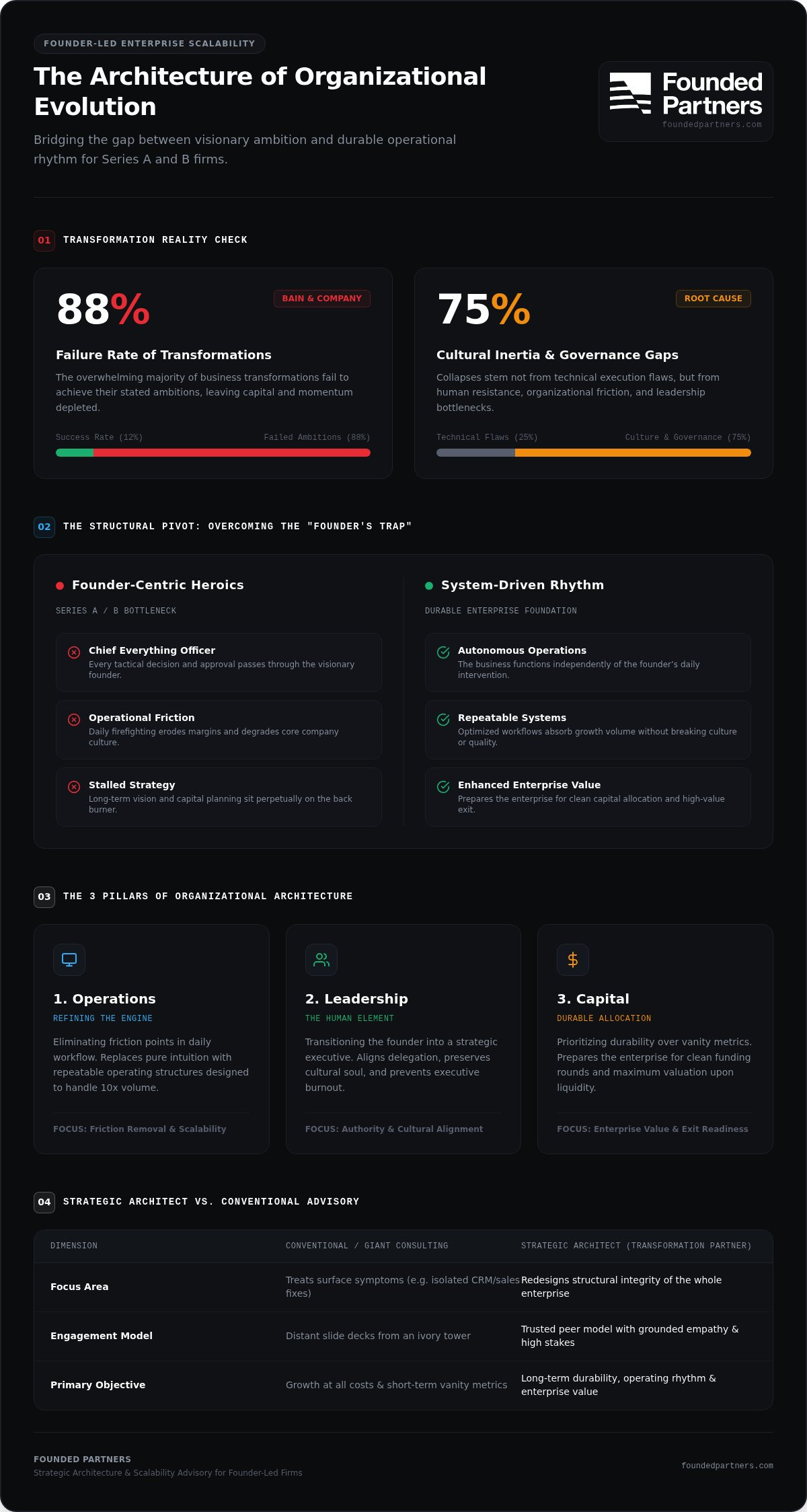 FOUNDER-LED ENTERPRISE SCALABILITY

The Architecture of Organizational Evolution

Bridging the gap between visionary ambition and durable operational rhythm for Series A and B firms.

Founded Partners
foundedpartners.com

01 TRANSFORMATION REALITY CHECK

88%
BAIN & COMPANY
Failure Rate of Transformations
The overwhelming majority of business transformations fail to achieve their stated ambitions, leaving capital and momentum depleted.
Success Rate (12%) Failed Ambitions (88%)

75%
ROOT CAUSE
Cultural Inertia & Governance Gaps
Collapses stem not from technical execution flaws, but from human resistance, organizational friction, and leadership bottlenecks.
Technical Flaws (25%) Culture & Governance (75%)

02 THE STRUCTURAL PIVOT: OVERCOMING THE "FOUNDER'S TRAP"

Founder-Centric Heroics
SERIES A / B BOTTLENECK

Chief Everything Officer
Every tactical decision and approval passes through the visionary founder.

Operational Friction
Daily firefighting erodes margins and degrades core company culture.

Stalled Strategy
Long-term vision and capital planning sit perpetually on the back burner.

System-Driven Rhythm
DURABLE ENTERPRISE FOUNDATION

Autonomous Operations
The business functions independently of the founder's daily intervention.

Repeatable Systems
Optimized workflows absorb growth volume without breaking culture or quality.

Enhanced Enterprise Value
Prepares the enterprise for clean capital allocation and high-value exit.

03 THE 3 PILLARS OF ORGANIZATIONAL ARCHITECTURE

1. Operations
REFINING THE ENGINE
Eliminating friction points in daily workflow. Replaces pure intuition with repeatable operating structures designed to handle 10x volume.
FOCUS: Friction Removal & Scalability

2. Leadership
THE HUMAN ELEMENT
Transitioning the founder into a strategic executive. Aligns delegation, preserves cultural soul, and prevents executive burnout.
FOCUS: Authority & Cultural Alignment

3. Capital
DURABLE ALLOCATION
Prioritizing durability over vanity metrics. Prepares the enterprise for clean funding rounds and maximum valuation upon liquidity.
FOCUS: Enterprise Value & Exit Readiness

04 STRATEGIC ARCHITECT VS. CONVENTIONAL ADVISORY

| DIMENSION | CONVENTIONAL / GIANT CONSULTING | STRATEGIC ARCHITECT (TRANSFORMATION PARTNER) |
|---|---|---|
| Focus Area | Treats surface symptoms (e.g. isolated CRM/sales fixes) | Redesigns structural integrity of the whole enterprise |
| Engagement Model | Distant slide decks from an ivory tower | Trusted peer model with grounded empathy & high stakes |
| Primary Objective | Growth at all costs & short-term vanity metrics | Long-term durability, operating rhythm & enterprise value |

FOUNDED PARTNERS
Strategic Architecture & Scalability Advisory for Founder-Led Firms
foundedpartners.com